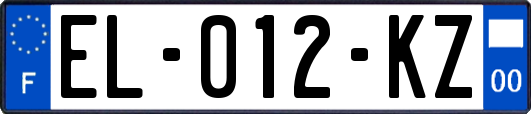 F

EL-012-KZ

00